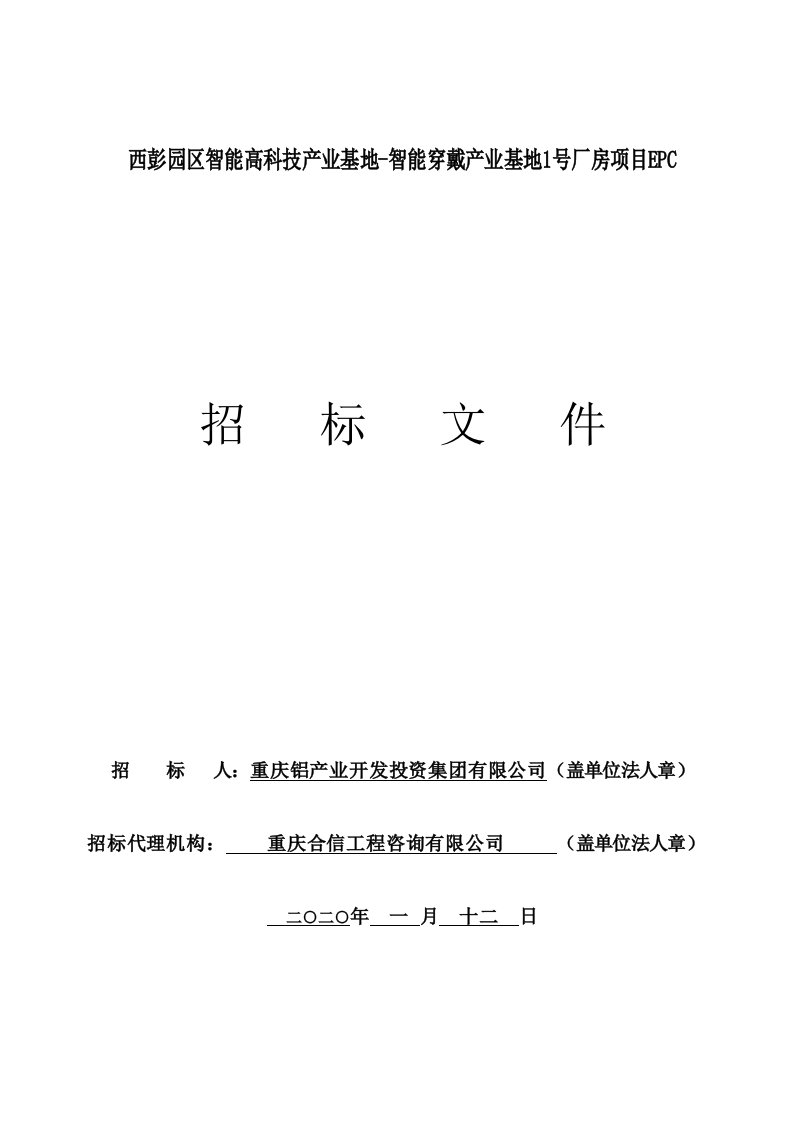 西彭园区智能高科技产业基地-智能穿戴产业基地1号厂房项目EPC

招　标　文　件

招　　标　　人：重庆铝产业开发投资集团有限公司（盖单位法人章）

招标代理机构：　重庆合信工程咨询有限公司　（盖单位法人章）

二〇二〇年　一　月　十二　日